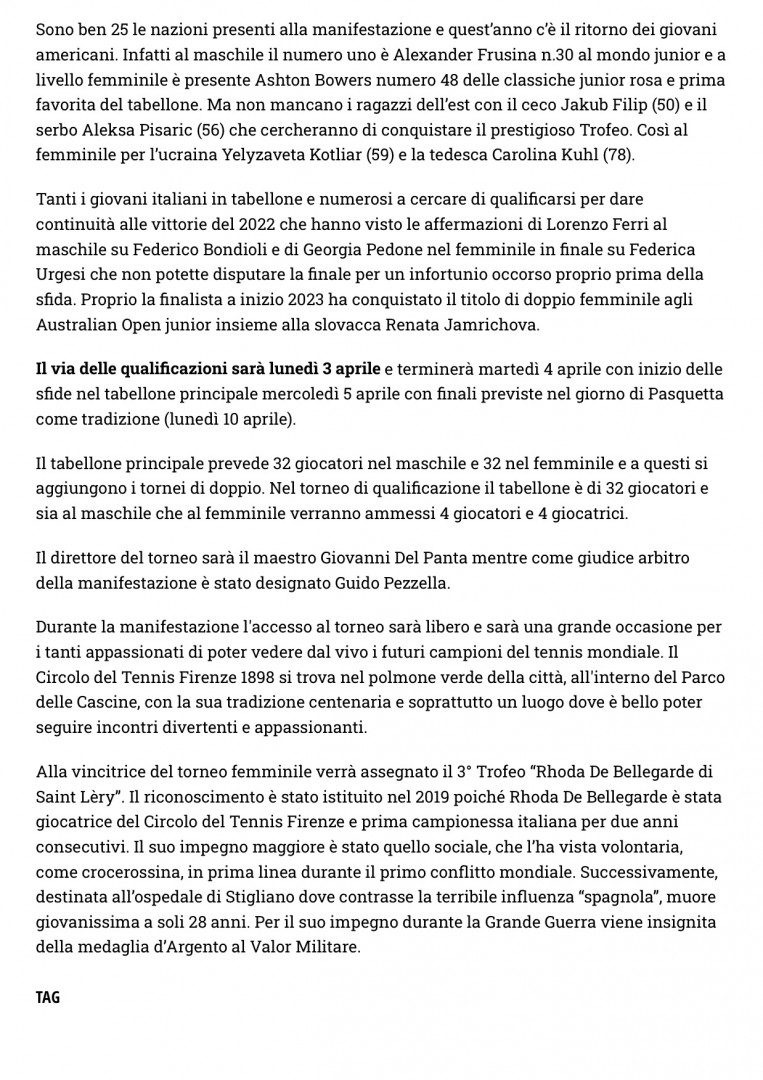 Sono ben 25 le nazioni presenti alla manifestazione e quest'anno c'è il ritorno dei giovani americani. Infatti al maschile il numero uno è Alexander Frusina n.30 al mondo junior e a livello femminile è presente Ashton Bowers numero 48 delle classiche junior rosa e prima favorita del tabellone. Ma non mancano i ragazzi dell'est con il ceco Jakub Filip (50) e il serbo Aleksa Pisaric (56) che cercheranno di conquistare il prestigioso Trofeo. Così al femminile per l'ucraina Yelyzaveta Kotliar (59) e la tedesca Carolina Kuhl (78).

Tanti i giovani italiani in tabellone e numerosi a cercare di qualificarsi per dare continuità alle vittorie del 2022 che hanno visto le affermazioni di Lorenzo Ferri al maschile su Federico Bondioli e di Georgia Pedone nel femminile in finale su Federica Urgesi che non potette disputare la finale per un infortunio occorso proprio prima della sfida. Proprio la finalista a inizio 2023 ha conquistato il titolo di doppio femminile agli Australian Open junior insieme alla slovacca Renata Jamrichova.

Il via delle qualificazioni sarà lunedì 3 aprile e terminerà martedì 4 aprile con inizio delle sfide nel tabellone principale mercoledì 5 aprile con finali previste nel giorno di Pasquetta come tradizione (lunedì 10 aprile).

Il tabellone principale prevede 32 giocatori nel maschile e 32 nel femminile e a questi si aggiungono i tornei di doppio. Nel torneo di qualificazione il tabellone è di 32 giocatori e sia al maschile che al femminile verranno ammessi 4 giocatori e 4 giocatrici.

Il direttore del torneo sarà il maestro Giovanni Del Panta mentre come giudice arbitro della manifestazione è stato designato Guido Pezzella.

Durante la manifestazione l'accesso al torneo sarà libero e sarà una grande occasione per i tanti appassionati di poter vedere dal vivo i futuri campioni del tennis mondiale. Il Circolo del Tennis Firenze 1898 si trova nel polmone verde della città, all'interno del Parco delle Cascine, con la sua tradizione centenaria e soprattutto un luogo dove è bello poter seguire incontri divertenti e appassionanti.

Alla vincitrice del torneo femminile verrà assegnato il 3° Trofeo "Rhoda De Bellegarde di Saint Lèry". Il riconoscimento è stato istituito nel 2019 poiché Rhoda De Bellegarde è stata giocatrice del Circolo del Tennis Firenze e prima campionessa italiana per due anni consecutivi. Il suo impegno maggiore è stato quello sociale, che l'ha vista volontaria, come crocerossina, in prima linea durante il primo conflitto mondiale. Successivamente, destinata all'ospedale di Stigliano dove contrasse la terribile influenza "spagnola", muore giovanissima a soli 28 anni. Per il suo impegno durante la Grande Guerra viene insignita della medaglia d'Argento al Valor Militare.

TAG